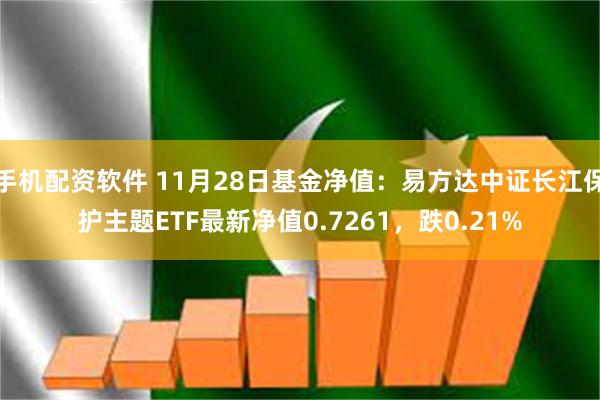 手机配资软件 11月28日基金净值：易方达中证长江保护主题ETF最新净值0.7261，跌0.21%